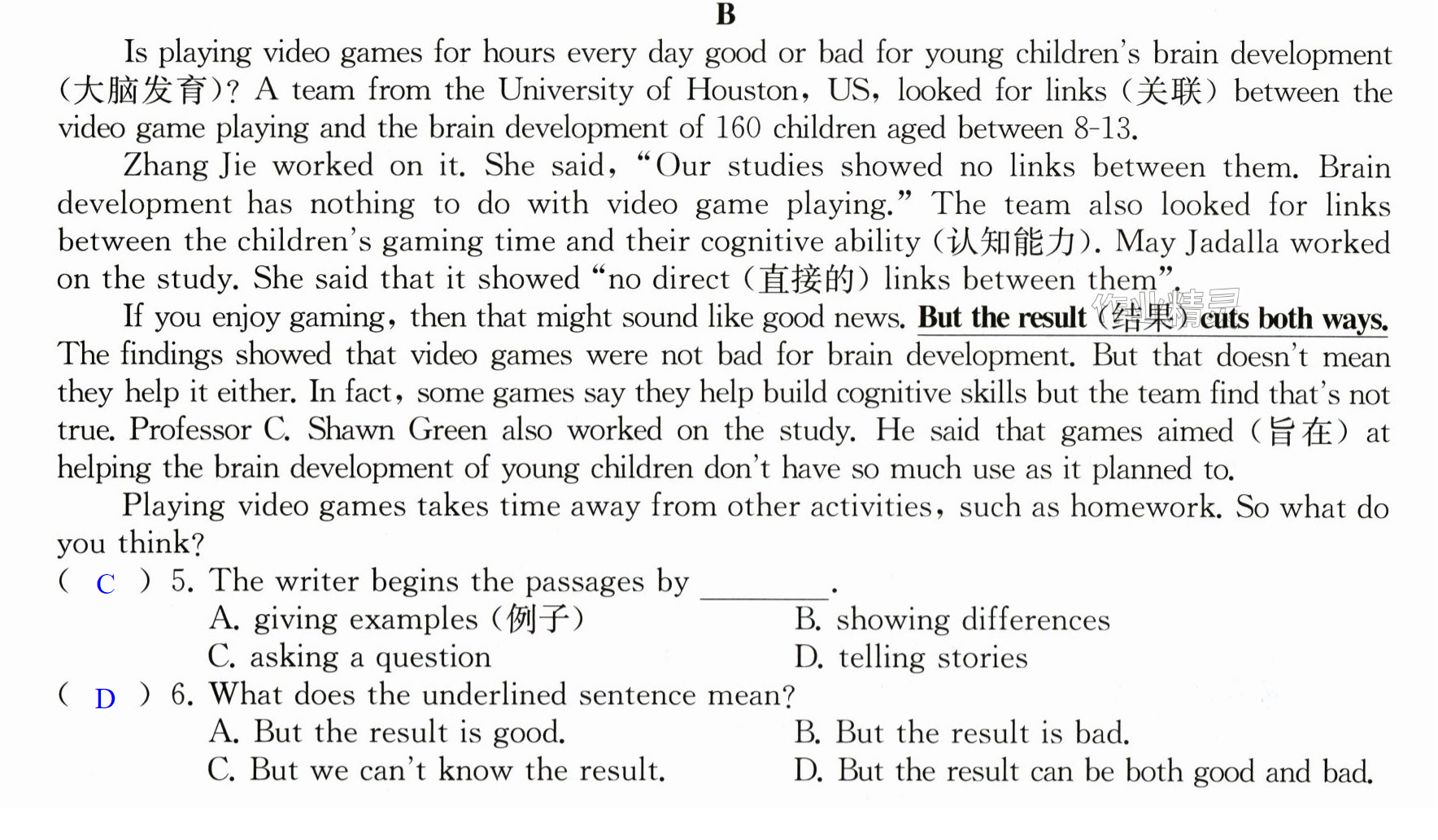 B

Is playing video games for hours every day good or bad for young children's brain development (大脑发育)? A team from the University of Houston, US, looked for links (关联) between the video game playing and the brain development of 160 children aged between 8-13.

Zhang Jie worked on it. She said, "Our studies showed no links between them. Brain development has nothing to do with video game playing." The team also looked for links between the children's gaming time and their cognitive ability (认知能力). May Jadalla worked on the study. She said that it showed "no direct (直接的) links between them".

If you enjoy gaming, then that might sound like good news. But the result (结果) cuts both ways. The findings showed that video games were not bad for brain development. But that doesn't mean they help it either. In fact, some games say they help build cognitive skills but the team find that's not true. Professor C. Shawn Green also worked on the study. He said that games aimed (旨在) at helping the brain development of young children don't have so much use as it planned to.

Playing video games takes time away from other activities, such as homework. So what do you think?

( C ) 5. The writer begins the passages by ____.
A. giving examples (例子)
B. showing differences
C. asking a question
D. telling stories

( D ) 6. What does the underlined sentence mean?
A. But the result is good.
B. But the result is bad.
C. But we can't know the result.
D. But the result can be both good and bad.

作业精灵